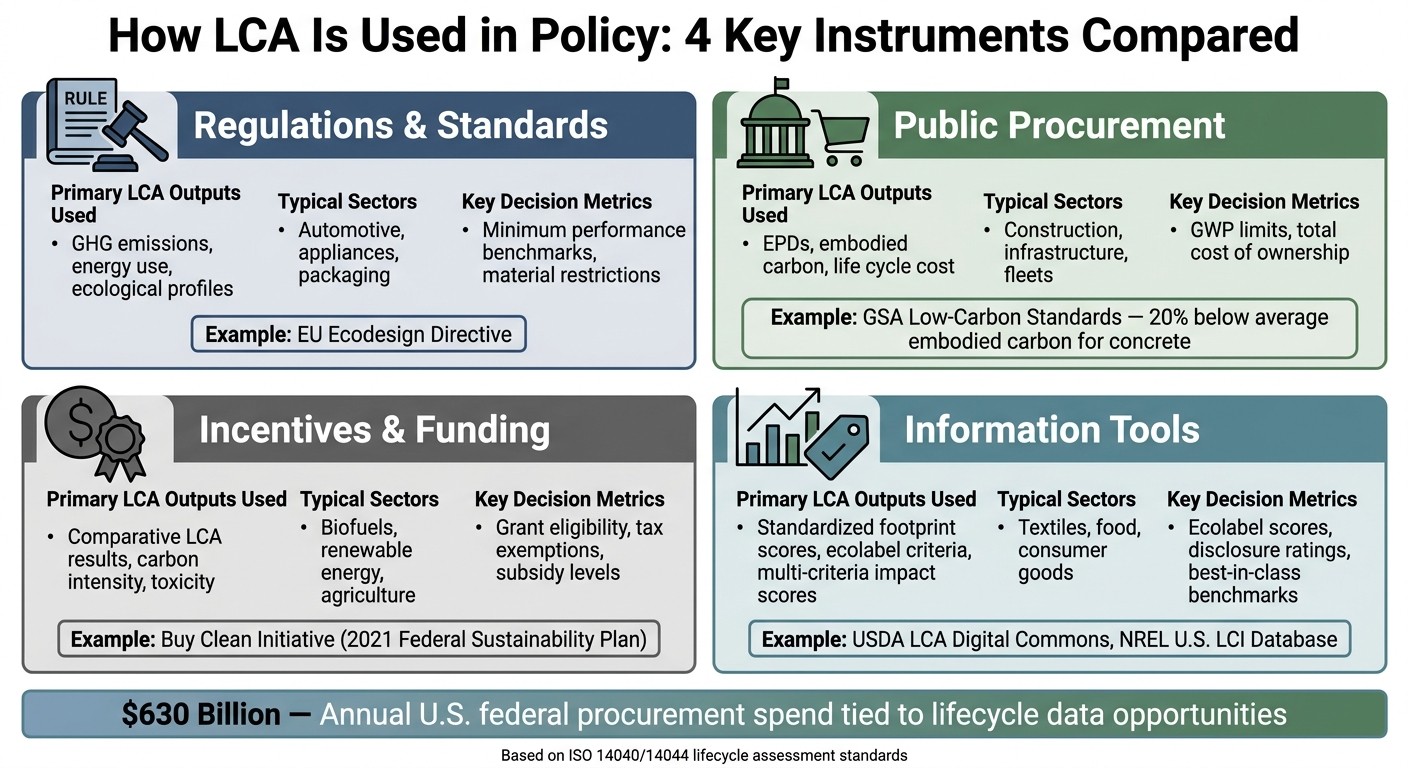 How LCA Is Used in Policy: 4 Key Instruments Compared

RULE

Regulations & Standards

Primary LCA Outputs Used
• GHG emissions, energy use, ecological profiles

Typical Sectors
• Automotive, appliances, packaging

Key Decision Metrics
• Minimum performance benchmarks, material restrictions

Example: EU Ecodesign Directive

Public Procurement

Primary LCA Outputs Used
• EPDs, embodied carbon, life cycle cost

Typical Sectors
• Construction, infrastructure, fleets

Key Decision Metrics
• GWP limits, total cost of ownership

Example: GSA Low-Carbon Standards — 20% below average embodied carbon for concrete

Incentives & Funding

Primary LCA Outputs Used
• Comparative LCA results, carbon intensity, toxicity

Typical Sectors
• Biofuels, renewable energy, agriculture

Key Decision Metrics
• Grant eligibility, tax exemptions, subsidy levels

Example: Buy Clean Initiative (2021 Federal Sustainability Plan)

Information Tools

Primary LCA Outputs Used
• Standardized footprint scores, ecolabel criteria, multi-criteria impact scores

Typical Sectors
• Textiles, food, consumer goods

Key Decision Metrics
• Ecolabel scores, disclosure ratings, best-in-class benchmarks

Example: USDA LCA Digital Commons, NREL U.S. LCI Database

$630 Billion — Annual U.S. federal procurement spend tied to lifecycle data opportunities

Based on ISO 14040/14044 lifecycle assessment standards